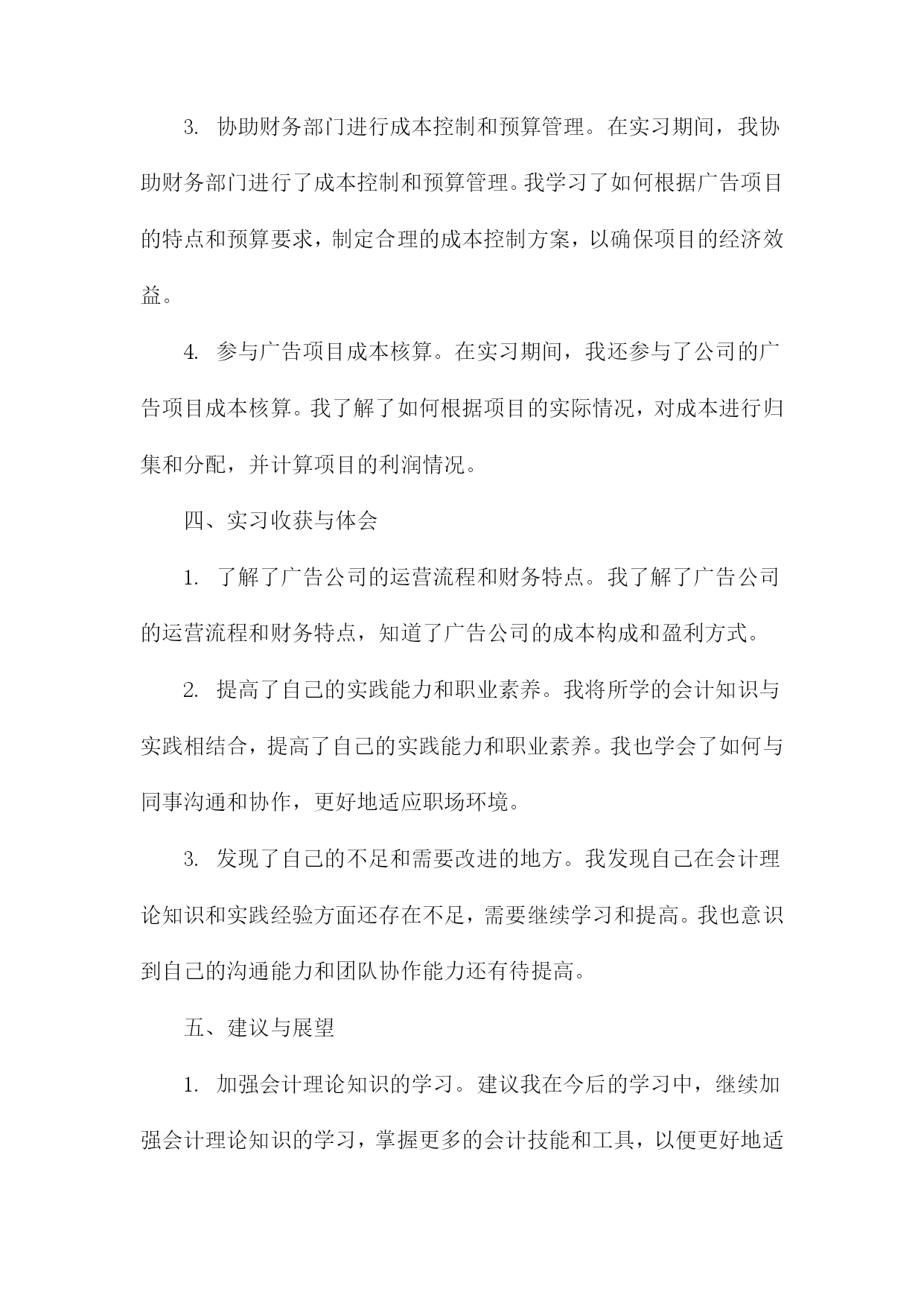 3. 协助财务部门进行成本控制和预算管理。在实习期间，我协助财务部门进行了成本控制和预算管理。我学习了如何根据广告项目的特点和预算要求，制定合理的成本控制方案，以确保项目的经济效益。

4. 参与广告项目成本核算。在实习期间，我还参与了公司的广告项目成本核算。我了解了如何根据项目的实际情况，对成本进行归集和分配，并计算项目的利润情况。

四、实习收获与体会

1. 了解了广告公司的运营流程和财务特点。我了解了广告公司的运营流程和财务特点，知道了广告公司的成本构成和盈利方式。

2. 提高了自己的实践能力和职业素养。我将所学的会计知识与实践相结合，提高了自己的实践能力和职业素养。我也学会了如何与同事沟通和协作，更好地适应职场环境。

3. 发现了自己的不足和需要改进的地方。我发现自己在会计理论知识和实践经验方面还存在不足，需要继续学习和提高。我也意识到自己的沟通能力和团队协作能力还有待提高。

五、建议与展望

1. 加强会计理论知识的学习。建议我在今后的学习中，继续加强会计理论知识的学习，掌握更多的会计技能和工具，以便更好地适